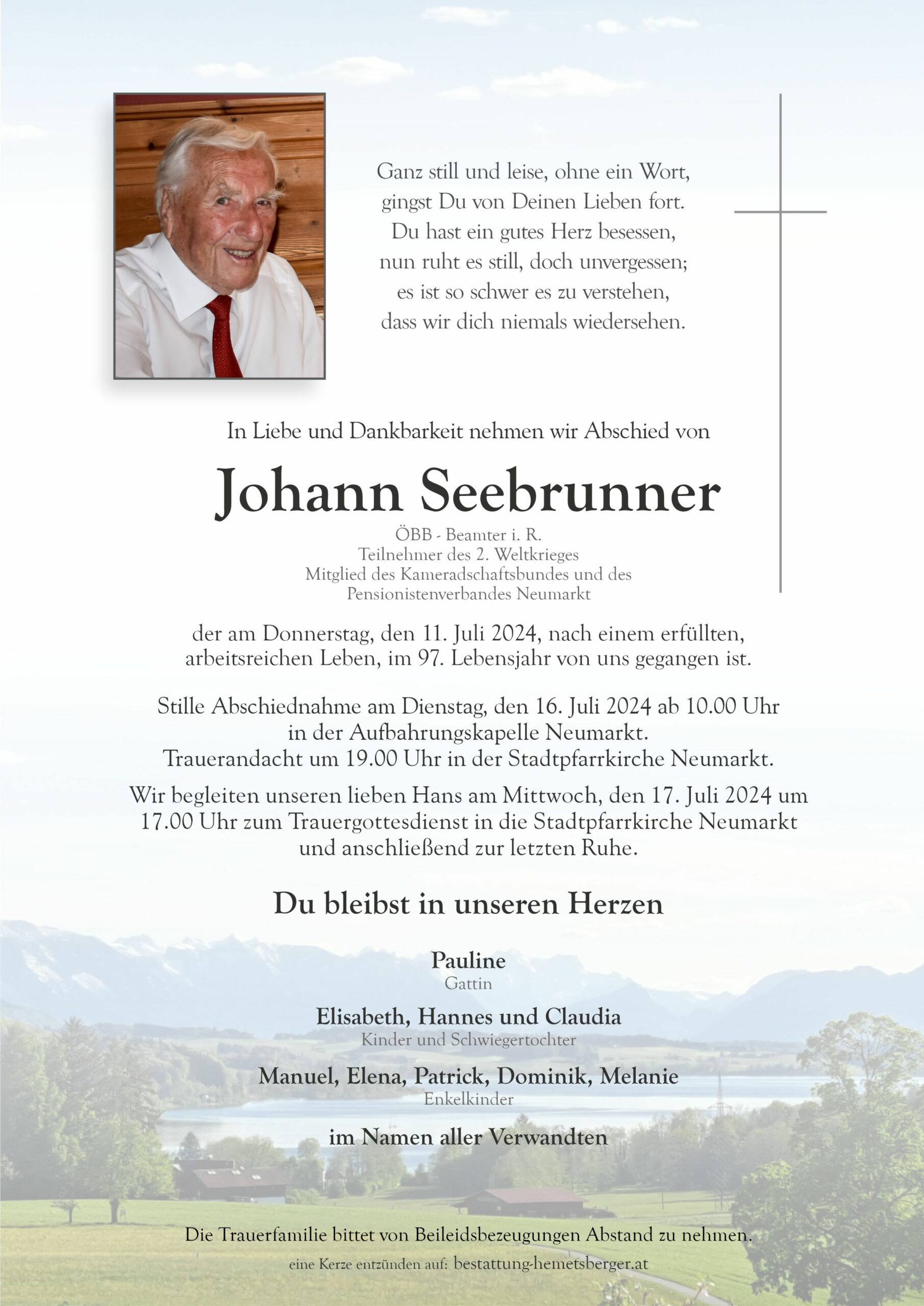 Ganz still und leise, ohne ein Wort,
gingst Du von Deinen Lieben fort.
Du hast ein gutes Herz besessen,
nun ruht es still, doch unvergessen;
es ist so schwer es zu verstehen,
dass wir dich niemals wiedersehen.

In Liebe und Dankbarkeit nehmen wir Abschied von

Johann Seebrunner

ÖBB - Beamter i. R.
Teilnehmer des 2. Weltkrieges
Mitglied des Kameradschaftsbundes und des
Pensionistenverbandes Neumarkt

der am Donnerstag, den 11. Juli 2024, nach einem erfüllten, arbeitsreichen Leben, im 97. Lebensjahr von uns gegangen ist.

Stille Abschiednahme am Dienstag, den 16. Juli 2024 ab 10.00 Uhr in der Aufbahrungskapelle Neumarkt.
Trauerandacht um 19.00 Uhr in der Stadtpfarrkirche Neumarkt.

Wir begleiten unseren lieben Hans am Mittwoch, den 17. Juli 2024 um 17.00 Uhr zum Trauergottesdienst in die Stadtpfarrkirche Neumarkt und anschließend zur letzten Ruhe.

Du bleibst in unseren Herzen

Pauline
Gattin

Elisabeth, Hannes und Claudia
Kinder und Schwiegertochter

Manuel, Elena, Patrick, Dominik, Melanie
Enkelkinder

im Namen aller Verwandten

Die Trauerfamilie bittet von Beileidsbezeugungen Abstand zu nehmen.

eine Kerze entzünden auf: bestattung-hemetsberger.at